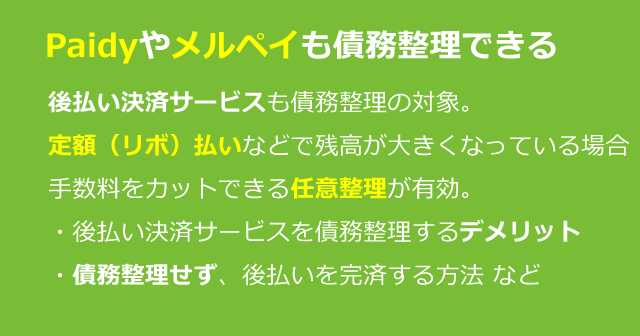 Paidyやメルペイも債務整理できる

後払い決済サービスも債務整理の対象。

定額（リボ）払いなどで残高が大きくなっている場合

手数料をカットできる任意整理が有効。

・後払い決済サービスを債務整理するデメリット

・債務整理せず、後払いを完済する方法 など